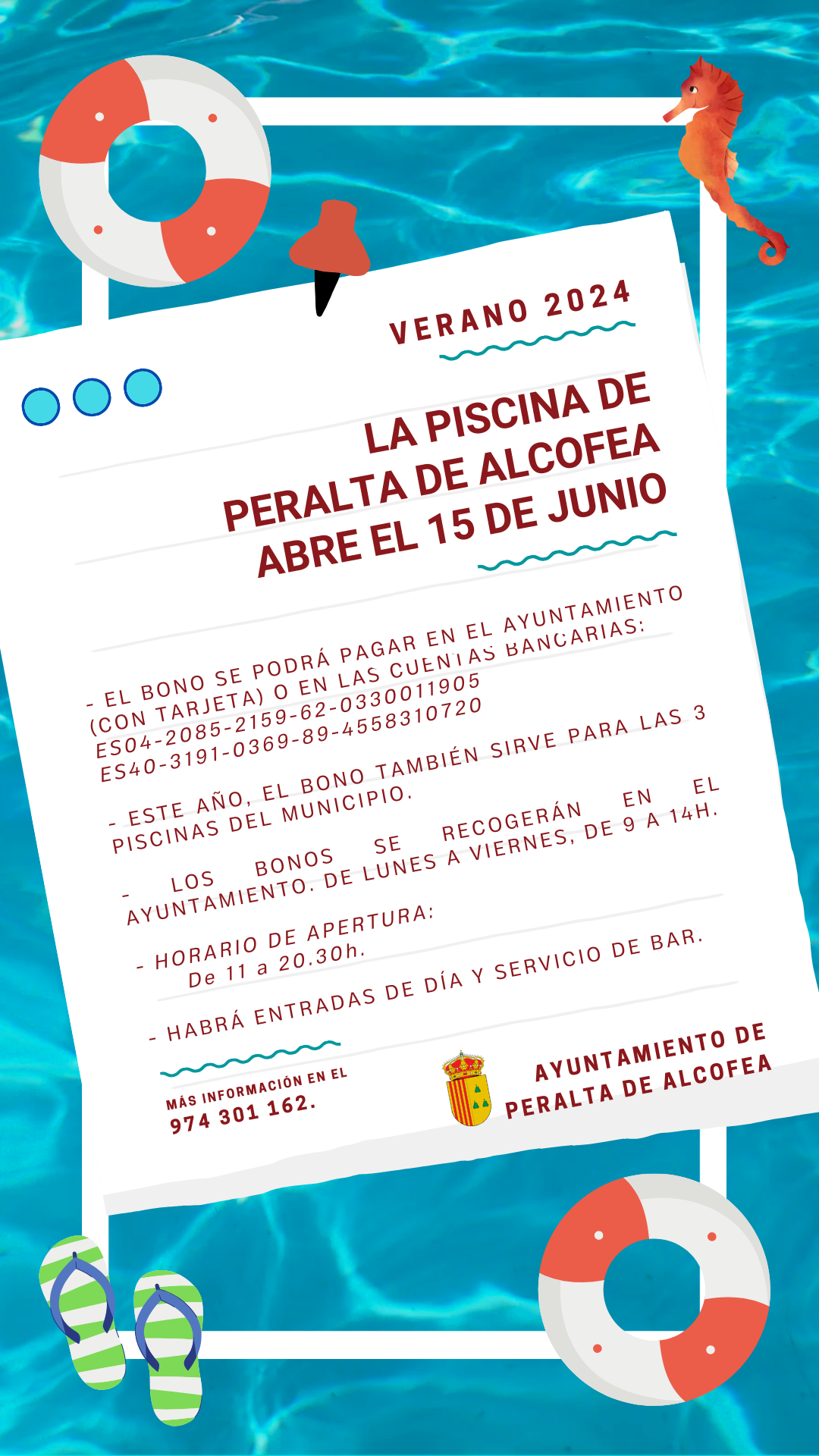 VERANO 2024

LA PISCINA DE PERALTA DE ALCOFEA ABRE EL 15 DE JUNIO

- EL BONO SE PODRÁ PAGAR EN EL AYUNTAMIENTO (CON TARJETA) O EN LAS CUENTAS BANCARIAS:
ES04-2085-2159-62-0330011905
ES40-3191-0369-89-4558310720

- ESTE AÑO, EL BONO TAMBIÉN SIRVE PARA LAS 3 PISCINAS DEL MUNICIPIO.

- LOS BONOS SE RECOGERÁN EN EL AYUNTAMIENTO. DE LUNES A VIERNES, DE 9 A 14H.

- HORARIO DE APERTURA:
De 11 a 20.30h.

- HABRÁ ENTRADAS DE DÍA Y SERVICIO DE BAR.

MÁS INFORMACIÓN EN EL 974 301 162.

AYUNTAMIENTO DE PERALTA DE ALCOFEA